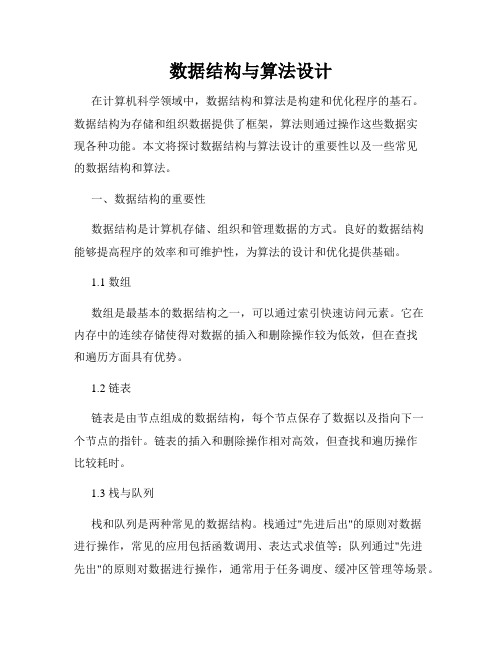 数据结构与算法设计

在计算机科学领域中，数据结构和算法是构建和优化程序的基石。数据结构为存储和组织数据提供了框架，算法则通过操作这些数据实现各种功能。本文将探讨数据结构与算法设计的重要性以及一些常见的数据结构和算法。

一、数据结构的重要性

数据结构是计算机存储、组织和管理数据的方式。良好的数据结构能够提高程序的效率和可维护性，为算法的设计和优化提供基础。

1.1 数组

数组是最基本的数据结构之一，可以通过索引快速访问元素。它在内存中的连续存储使得对数据的插入和删除操作较为低效，但在查找和遍历方面具有优势。

1.2 链表

链表是由节点组成的数据结构，每个节点保存了数据以及指向下一个节点的指针。链表的插入和删除操作相对高效，但查找和遍历操作比较耗时。

1.3 栈与队列

栈和队列是两种常见的数据结构。栈通过"先进后出"的原则对数据进行操作，常见的应用包括函数调用、表达式求值等；队列通过"先进先出"的原则对数据进行操作，通常用于任务调度、缓冲区管理等场景。